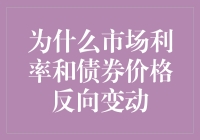 为什么市场利率和债券价格反向变动